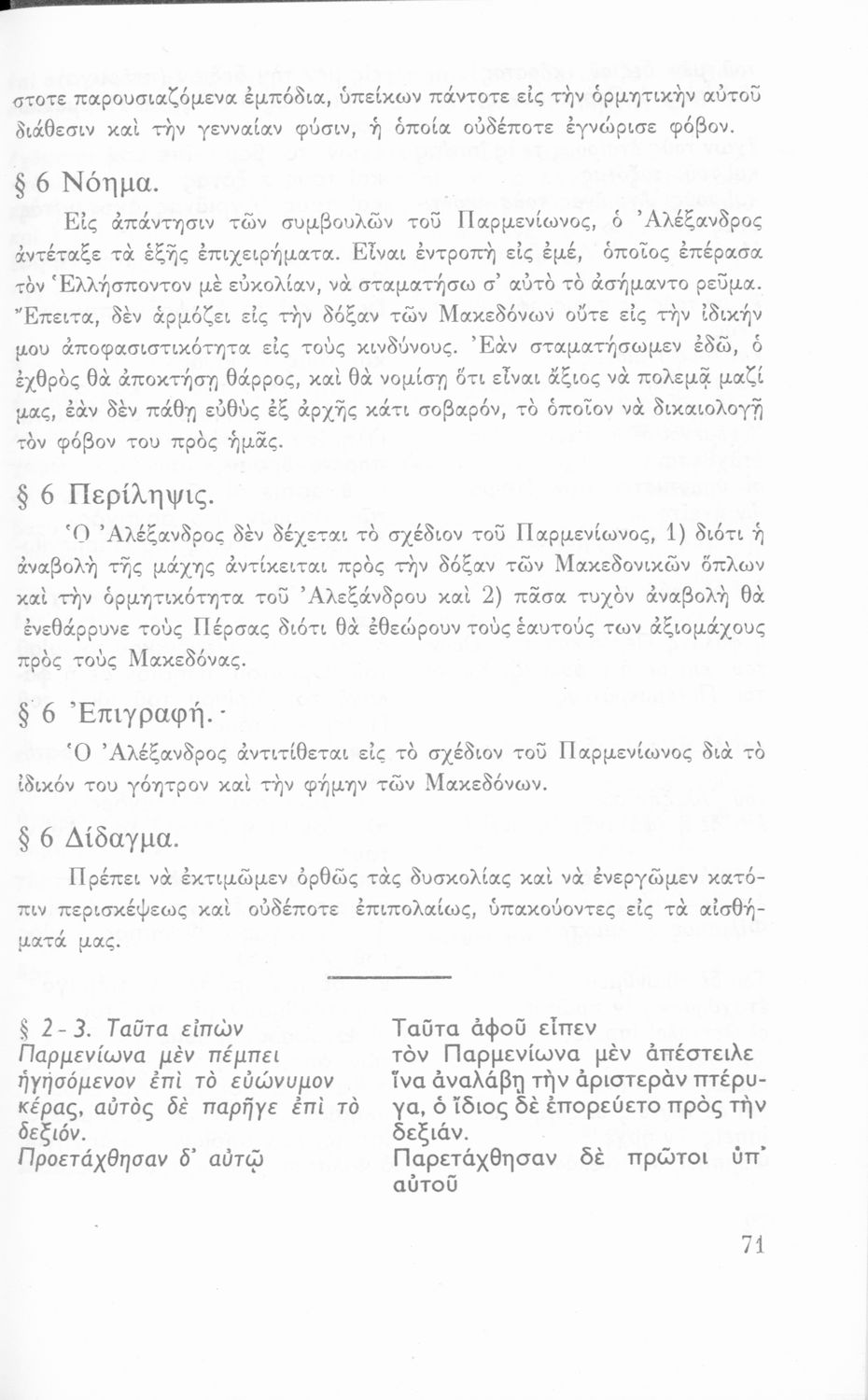 στοτε παρουσιαζόμενα ἐμπόδια, ὑπείκων πάντοτε εἰς τὴν ὁρμητικὴν αὐτοῦ διάθεσιν καὶ τὴν γενναίαν φύσιν, ἡ ὁποία οὐδέποτε ἐγνώρισε φόβον.

§ 6 Νόημα.

Εἰς ἀπάντησιν τῶν συμβουλῶν τοῦ Παρμενίωνος, ὁ Ἀλέξανδρος ἀντέταξε τὰ ἑξῆς ἐπιχειρήματα. Εἶναι ἐντροπὴ εἰς ἐμέ, ὁποῖος ἐπέρασα τὸν Ἑλλήσποντον μὲ εὐκολίαν, νὰ σταματήσω σ' αὐτὸ τὸ ἀσήμαντο ρεῦμα. Ἔπειτα, δὲν ἁρμόζει εἰς τὴν δόξαν τῶν Μακεδόνων οὔτε εἰς τὴν ἰδικήν μου ἀποφασιστικότητα εἰς τοὺς κινδύνους. Ἐὰν σταματήσωμεν ἐδῶ, ὁ ἐχθρὸς θὰ ἀποκτήσῃ θάρρος, καὶ θὰ νομίσῃ ὅτι εἶναι ἄξιος νὰ πολεμᾷ μαζί μας, ἐὰν δὲν πάθῃ εὐθὺς ἐξ ἀρχῆς κάτι σοβαρόν, τὸ ὁποῖον νὰ δικαιολογῇ τὸν φόβον του πρὸς ἡμᾶς.

§ 6 Περίληψις.

Ὁ Ἀλέξανδρος δὲν δέχεται τὸ σχέδιον τοῦ Παρμενίωνος, 1) διότι ἡ ἀναβολὴ τῆς μάχης ἀντίκειται πρὸς τὴν δόξαν τῶν Μακεδονικῶν ὅπλων καὶ τὴν ὁρμητικότητα τοῦ Ἀλεξάνδρου καὶ 2) πᾶσα τυχὸν ἀναβολὴ θὰ ἐνεθάρρυνε τοὺς Πέρσας διότι θὰ ἐθεώρουν τοὺς ἑαυτούς των ἀξιομάχους πρὸς τοὺς Μακεδόνας.

§ 6 Ἐπιγραφή.

Ὁ Ἀλέξανδρος ἀντιτίθεται εἰς τὸ σχέδιον τοῦ Παρμενίωνος διὰ τὸ ἰδικόν του γόητρον καὶ τὴν φήμην τῶν Μακεδόνων.

§ 6 Δίδαγμα.

Πρέπει νὰ ἐκτιμῶμεν ὀρθῶς τὰς δυσκολίας καὶ νὰ ἐνεργῶμεν κατόπιν περισκέψεως καὶ οὐδέποτε ἐπιπολαίως, ὑπακούοντες εἰς τὰ αἰσθήματά μας.

§ 2-3. Ταῦτα εἰπὼν Παρμενίωνα μὲν πέμπει ἡγησόμενον ἐπὶ τὸ εὐώνυμον κέρας, αὐτὸς δὲ παρῆγε ἐπὶ τὸ δεξιόν.
Προετάχθησαν δ' αὐτῷ

Ταῦτα ἀφοῦ εἶπεν τὸν Παρμενίωνα μὲν ἀπέστειλε ἵνα ἀναλάβῃ τὴν ἀριστερὰν πτέρυγα, ὁ ἴδιος δὲ ἐπορεύετο πρὸς τὴν δεξιάν.
Παρετάχθησαν δὲ πρῶτοι ὑπ' αὐτοῦ

71